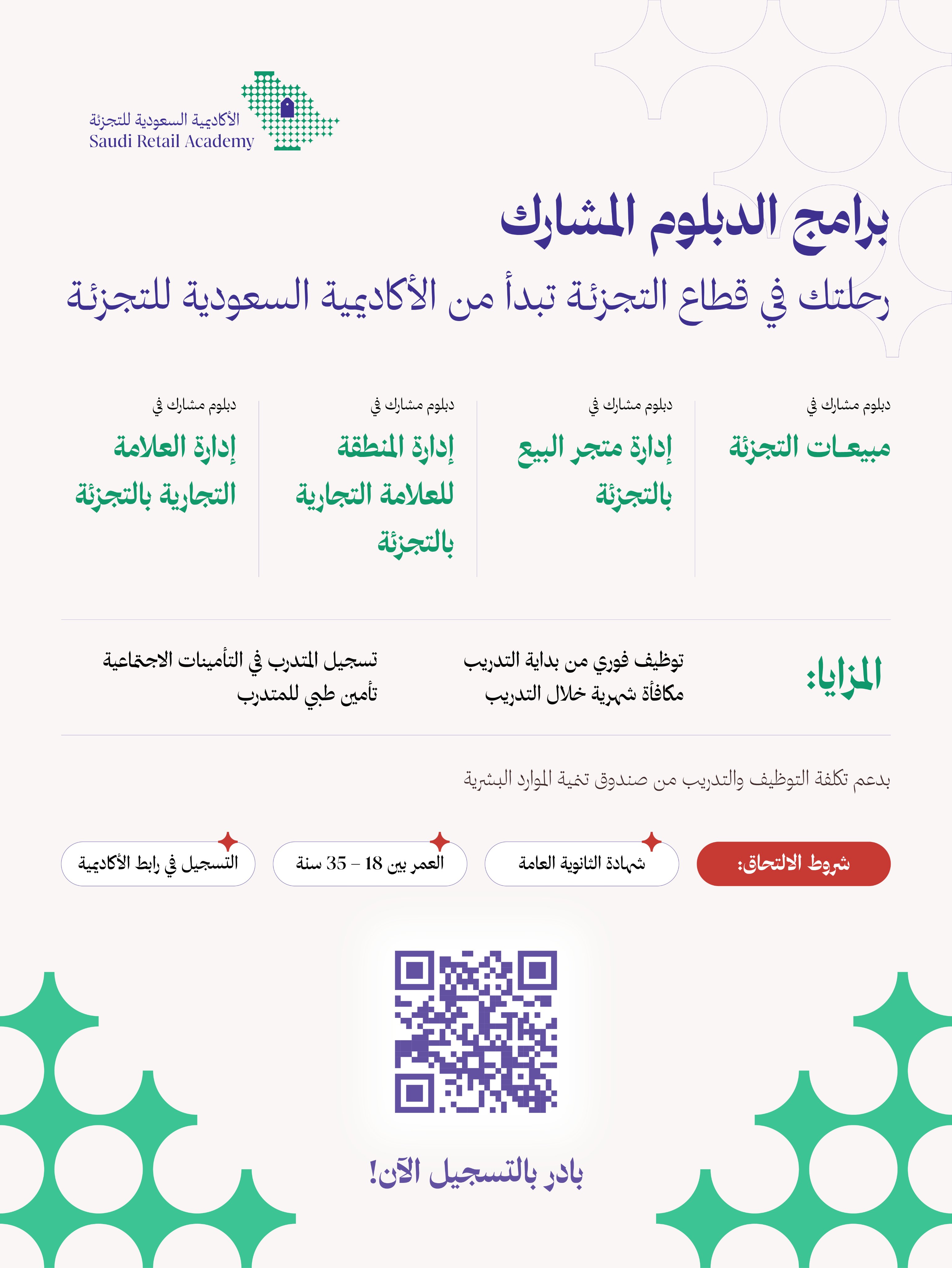 الأكاديمية السعودية للتجزئة
Saudi Retail Academy

برامج الدبلوم المشارك
رحلتك في قطاع التجزئة تبدأ من الأكاديمية السعودية للتجزئة

دبلوم مشارك في
مبيعات التجزئة

دبلوم مشارك في
إدارة متجر البيع بالتجزئة

دبلوم مشارك في
إدارة المنطقة للعلامة التجارية بالتجزئة

دبلوم مشارك في
إدارة العلامة التجارية بالتجزئة

المزايا:
توظيف فوري من بداية التدريب
مكافأة شهرية خلال التدريب
تسجيل المتدرب في التأمينات الاجتماعية
تأمين طبي للمتدرب

بدعم تكلفة التوظيف والتدريب من صندوق تنمية الموارد البشرية

شروط الالتحاق:
شهادة الثانوية العامة
العمر بين 18 – 35 سنة
التسجيل في رابط الأكاديمية

بادر بالتسجيل الآن!